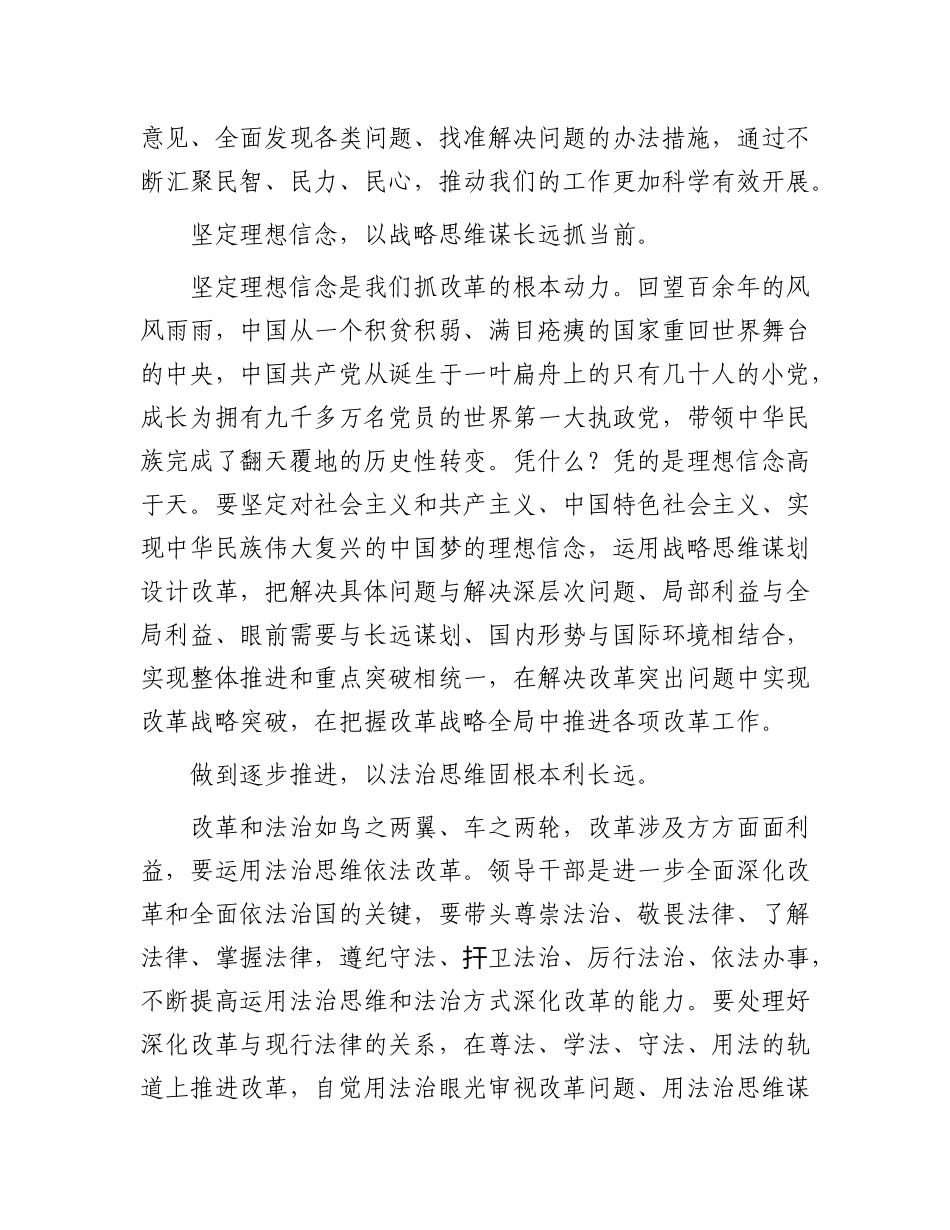 意见、全面发现各类问题、找准解决问题的办法措施，通过不断汇聚民智、民力、民心，推动我们的工作更加科学有效开展。

坚定理想信念，以战略思维谋长远抓当前。

坚定理想信念是我们抓改革的根本动力。回望百余年的风风雨雨，中国从一个积贫积弱、满目疮痍的国家重回世界舞台的中央，中国共产党从诞生于一叶扁舟上的只有几十人的小党，成长为拥有九千多万名党员的世界第一大执政党，带领中华民族完成了翻天覆地的历史性转变。凭什么？凭的是理想信念高于天。要坚定对社会主义和共产主义、中国特色社会主义、实现中华民族伟大复兴的中国梦的理想信念，运用战略思维谋划设计改革，把解决具体问题与解决深层次问题、局部利益与全局利益、眼前需要与长远谋划、国内形势与国际环境相结合，实现整体推进和重点突破相统一，在解决改革突出问题中实现改革战略突破，在把握改革战略全局中推进各项改革工作。

做到逐步推进，以法治思维固根本利长远。

改革和法治如鸟之两翼、车之两轮，改革涉及方方面面利益，要运用法治思维依法改革。领导干部是进一步全面深化改革和全面依法治国的关键，要带头尊崇法治、敬畏法律、了解法律、掌握法律，遵纪守法、扞卫法治、厉行法治、依法办事，不断提高运用法治思维和法治方式深化改革的能力。要处理好深化改革与现行法律的关系，在尊法、学法、守法、用法的轨道上推进改革，自觉用法治眼光审视改革问题、用法治思维谋